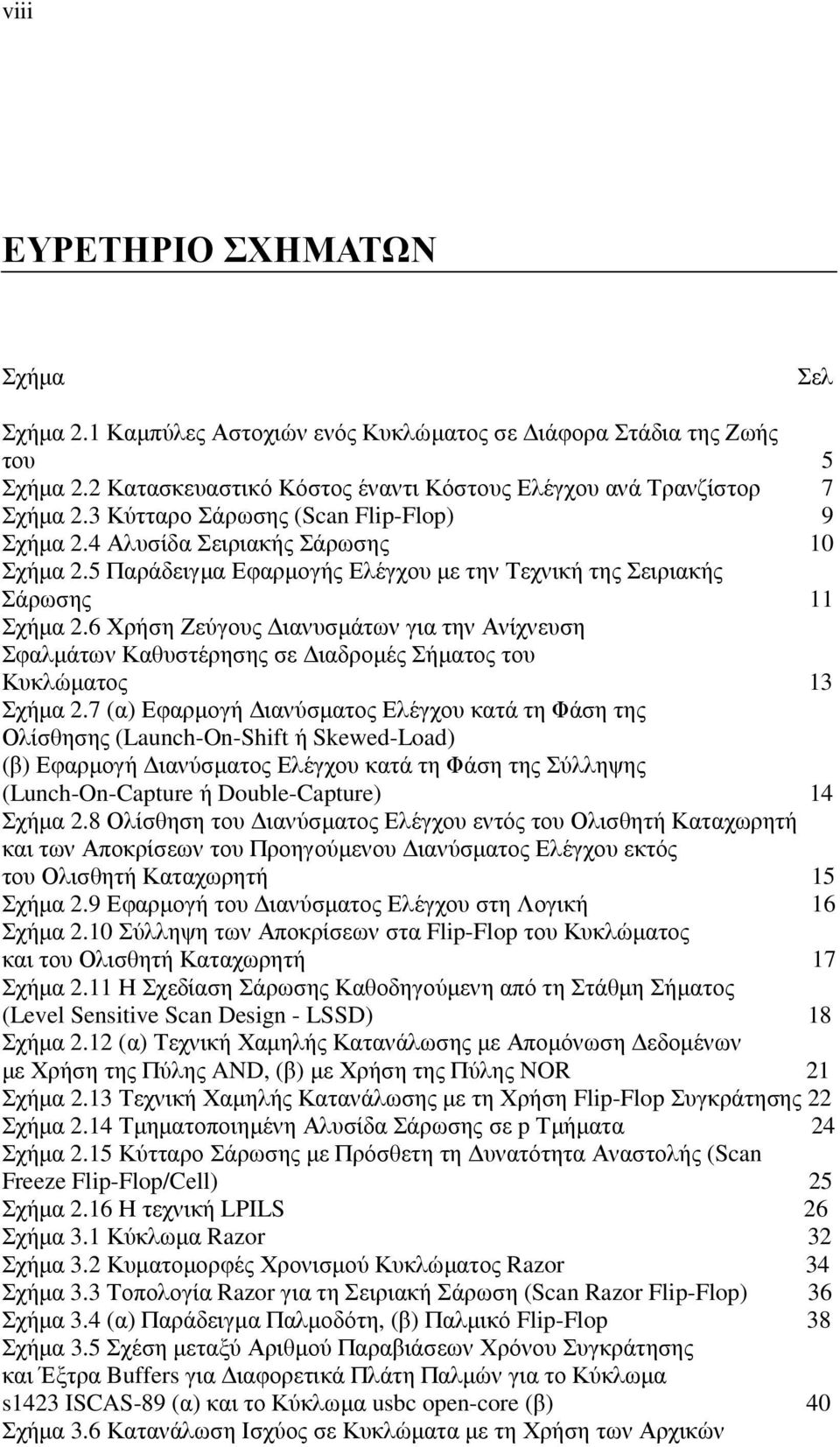 viii

ΕΥΡΕΤΗΡΙΟ ΣΧΗΜΑΤΩΝ

Σχήμα Σελ

Σχήμα 2.1 Καμπύλες Αστοχιών ενός Κυκλώματος σε Διάφορα Στάδια της Ζωής του 5
Σχήμα 2.2 Κατασκευαστικό Κόστος έναντι Κόστους Ελέγχου ανά Τρανζίστορ 7
Σχήμα 2.3 Κύτταρο Σάρωσης (Scan Flip-Flop) 9
Σχήμα 2.4 Αλυσίδα Σειριακής Σάρωσης 10
Σχήμα 2.5 Παράδειγμα Εφαρμογής Ελέγχου με την Τεχνική της Σειριακής Σάρωσης 11
Σχήμα 2.6 Χρήση Ζεύγους Διανυσμάτων για την Ανίχνευση Σφαλμάτων Καθυστέρησης σε Διαδρομές Σήματος του Κυκλώματος 13
Σχήμα 2.7 (α) Εφαρμογή Διανύσματος Ελέγχου κατά τη Φάση της Ολίσθησης (Launch-On-Shift ή Skewed-Load) (β) Εφαρμογή Διανύσματος Ελέγχου κατά τη Φάση της Σύλληψης (Lunch-On-Capture ή Double-Capture) 14
Σχήμα 2.8 Ολίσθηση του Διανύσματος Ελέγχου εντός του Ολισθητή Καταχωρητή και των Αποκρίσεων του Προηγούμενου Διανύσματος Ελέγχου εκτός του Ολισθητή Καταχωρητή 15
Σχήμα 2.9 Εφαρμογή του Διανύσματος Ελέγχου στη Λογική 16
Σχήμα 2.10 Σύλληψη των Αποκρίσεων στα Flip-Flop του Κυκλώματος και του Ολισθητή Καταχωρητή 17
Σχήμα 2.11 Η Σχεδίαση Σάρωσης Καθοδηγούμενη από τη Στάθμη Σήματος (Level Sensitive Scan Design - LSSD) 18
Σχήμα 2.12 (α) Τεχνική Χαμηλής Κατανάλωσης με Απομόνωση Δεδομένων με Χρήση της Πύλης AND, (β) με Χρήση της Πύλης NOR 21
Σχήμα 2.13 Τεχνική Χαμηλής Κατανάλωσης με τη Χρήση Flip-Flop Συγκράτησης 22
Σχήμα 2.14 Τμηματοποιημένη Αλυσίδα Σάρωσης σε p Τμήματα 24
Σχήμα 2.15 Κύτταρο Σάρωσης με Πρόσθετη τη Δυνατότητα Αναστολής (Scan Freeze Flip-Flop/Cell) 25
Σχήμα 2.16 Η τεχνική LPILS 26
Σχήμα 3.1 Κύκλωμα Razor 32
Σχήμα 3.2 Κυματομορφές Χρονισμού Κυκλώματος Razor 34
Σχήμα 3.3 Τοπολογία Razor για τη Σειριακή Σάρωση (Scan Razor Flip-Flop) 36
Σχήμα 3.4 (α) Παράδειγμα Παλμοδότη, (β) Παλμικό Flip-Flop 38
Σχήμα 3.5 Σχέση μεταξύ Αριθμού Παραβιάσεων Χρόνου Συγκράτησης και Έξτρα Buffers για Διαφορετικά Πλάτη Παλμών για το Κύκλωμα s1423 ISCAS-89 (α) και το Κύκλωμα usbc open-core (β) 40
Σχήμα 3.6 Κατανάλωση Ισχύος σε Κυκλώματα με τη Χρήση των Αρχικών